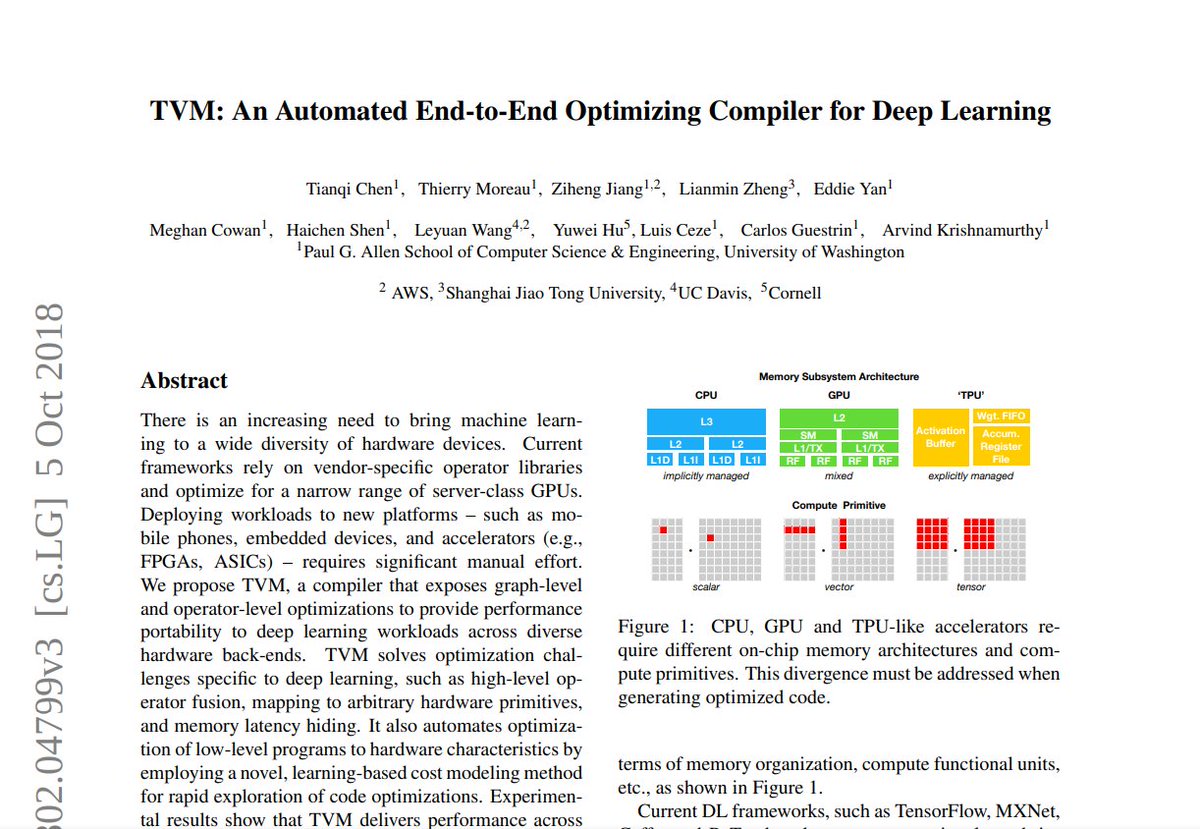 TVM: An Automated End-to-End Optimizing Compiler for Deep Learning

Tianqi Chen$^1$, Thierry Moreau$^1$, Ziheng Jiang$^{1,2}$, Lianmin Zheng$^3$, Eddie Yan$^1$

Meghan Cowan$^1$, Haichen Shen$^1$, Leyuan Wang$^{4,2}$, Yuwei Hu$^5$, Luis Ceze$^1$, Carlos Guestrin$^1$, Arvind Krishnamurthy$^1$
$^1$Paul G. Allen School of Computer Science & Engineering, University of Washington

$^2$ AWS, $^3$Shanghai Jiao Tong University, $^4$UC Davis, $^5$Cornell

302.04799v3 [cs.LG] 5 Oct 2018

Abstract

There is an increasing need to bring machine learning to a wide diversity of hardware devices. Current frameworks rely on vendor-specific operator libraries and optimize for a narrow range of server-class GPUs. Deploying workloads to new platforms – such as mobile phones, embedded devices, and accelerators (e.g., FPGAs, ASICs) – requires significant manual effort. We propose TVM, a compiler that exposes graph-level and operator-level optimizations to provide performance portability to deep learning workloads across diverse hardware back-ends. TVM solves optimization challenges specific to deep learning, such as high-level operator fusion, mapping to arbitrary hardware primitives, and memory latency hiding. It also automates optimization of low-level programs to hardware characteristics by employing a novel, learning-based cost modeling method for rapid exploration of code optimizations. Experimental results show that TVM delivers performance across

Memory Subsystem Architecture

CPU

L3

L2 L2

L1D L1I L1D L1I

implicitly managed

GPU

L2

SM SM

L1/TX L1/TX

RF RF RF RF

mixed

'TPU'

Activation Buffer

Wgt. FIFO

Accum. Register File

explicitly managed

Compute Primitive

scalar

vector

tensor

Figure 1: CPU, GPU and TPU-like accelerators require different on-chip memory architectures and compute primitives. This divergence must be addressed when generating optimized code.

terms of memory organization, compute functional units, etc., as shown in Figure 1.

Current DL frameworks, such as TensorFlow, MXNet,